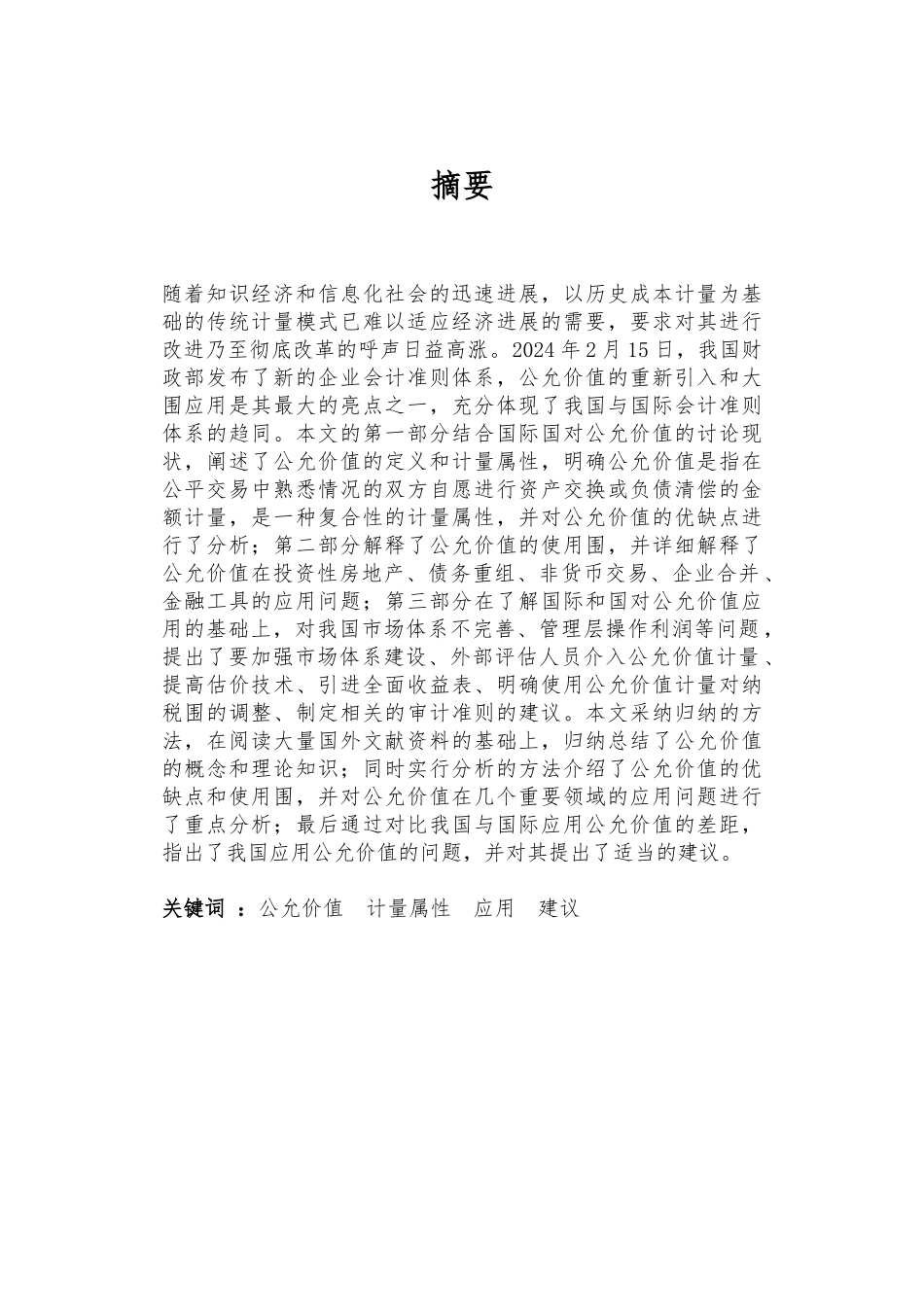 摘要

随着知识经济和信息化社会的迅速进展，以历史成本计量为基础的传统计量模式已难以适应经济进展的需要，要求对其进行改进乃至彻底改革的呼声日益高涨。2024 年 2 月 15 日，我国财政部发布了新的企业会计准则体系，公允价值的重新引入和大围应用是其最大的亮点之一，充分体现了我国与国际会计准则体系的趋同。本文的第一部分结合国际国对公允价值的讨论现状，阐述了公允价值的定义和计量属性，明确公允价值是指在公平交易中熟悉情况的双方自愿进行资产交换或负债清偿的金额计量，是一种复合性的计量属性，并对公允价值的优缺点进行了分析；第二部分解释了公允价值的使用围，并详细解释了公允价值在投资性房地产、债务重组、非货币交易、企业合并、金融工具的应用问题；第三部分在了解国际和国对公允价值应用的基础上，对我国市场体系不完善、管理层操作利润等问题，提出了要加强市场体系建设、外部评估人员介入公允价值计量、提高估价技术、引进全面收益表、明确使用公允价值计量对纳税围的调整、制定相关的审计准则的建议。本文采纳归纳的方法，在阅读大量国外文献资料的基础上，归纳总结了公允价值的概念和理论知识；同时实行分析的方法介绍了公允价值的优缺点和使用围，并对公允价值在几个重要领域的应用问题进行了重点分析；最后通过对比我国与国际应用公允价值的差距，指出了我国应用公允价值的问题，并对其提出了适当的建议。

关键词 ：公允价值　计量属性　应用　建议